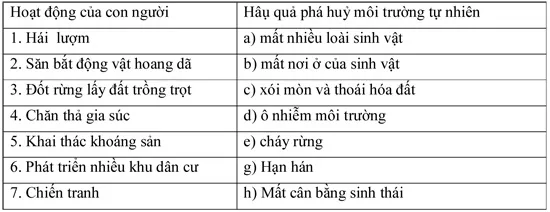 | Hoạt động của con người | Hậu quả phá huỷ môi trường tự nhiên |
|---|---|
| 1. Hái lượm | a) mất nhiều loài sinh vật |
| 2. Săn bắt động vật hoang dã | b) mất nơi ở của sinh vật |
| 3. Đốt rừng lấy đất trồng trọt | c) xói mòn và thoái hóa đất |
| 4. Chăn thả gia súc | d) ô nhiễm môi trường |
| 5. Khai thác khoáng sản | e) cháy rừng |
| 6. Phát triển nhiều khu dân cư | g) Hạn hán |
| 7. Chiến tranh | h) Mất cân bằng sinh thái |